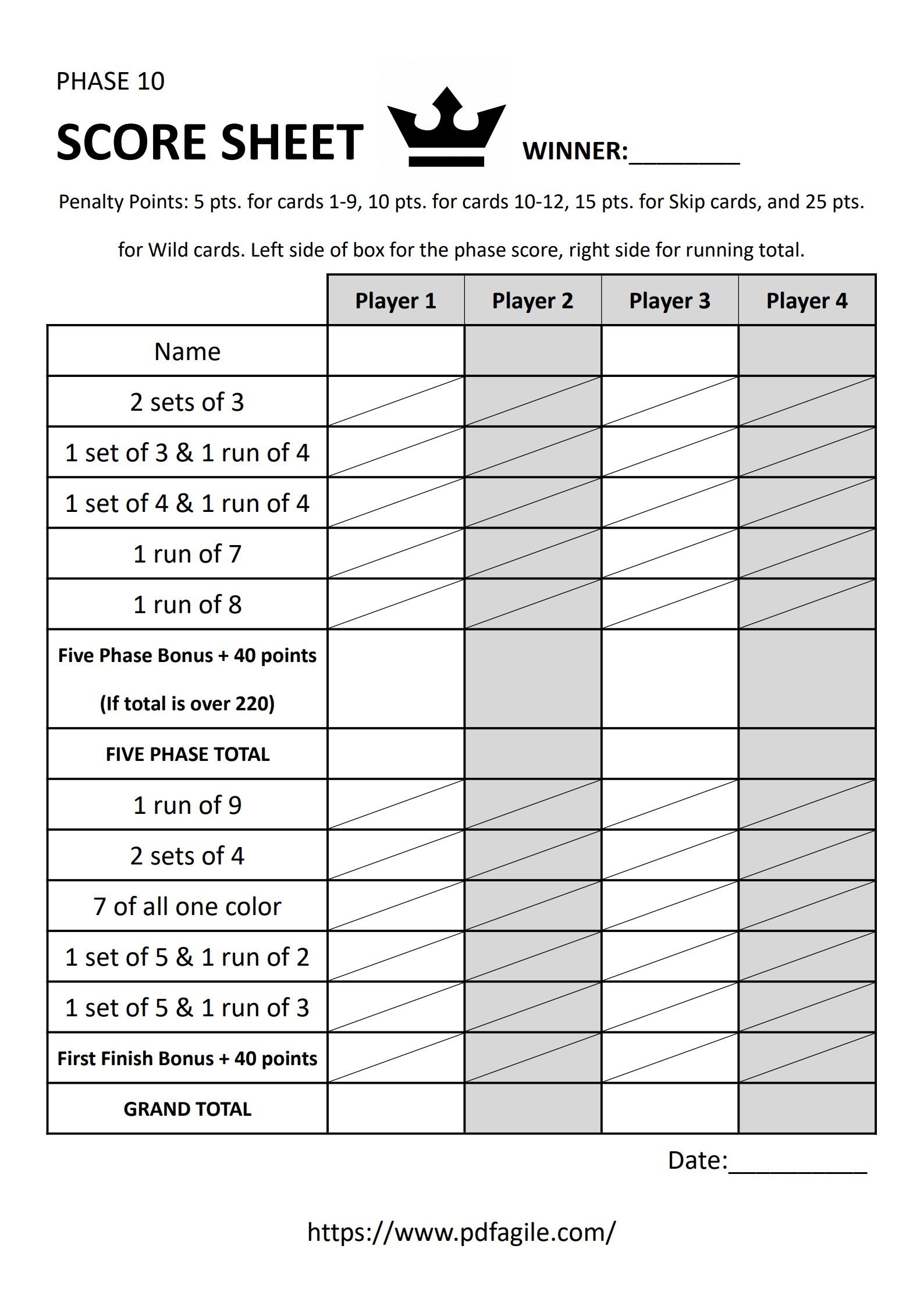 PHASE 10

SCORE SHEET

WINNER:________

Penalty Points: 5 pts. for cards 1-9, 10 pts. for cards 10-12, 15 pts. for Skip cards, and 25 pts. for Wild cards. Left side of box for the phase score, right side for running total.

| | Player 1 | Player 2 | Player 3 | Player 4 |
|---|---|---|---|---|
| Name | | | | |
| 2 sets of 3 | | | | |
| 1 set of 3 & 1 run of 4 | | | | |
| 1 set of 4 & 1 run of 4 | | | | |
| 1 run of 7 | | | | |
| 1 run of 8 | | | | |
| Five Phase Bonus + 40 points (If total is over 220) | | | | |
| FIVE PHASE TOTAL | | | | |
| 1 run of 9 | | | | |
| 2 sets of 4 | | | | |
| 7 of all one color | | | | |
| 1 set of 5 & 1 run of 2 | | | | |
| 1 set of 5 & 1 run of 3 | | | | |
| First Finish Bonus + 40 points | | | | |
| GRAND TOTAL | | | | |

Date:__________

https://www.pdfagile.com/